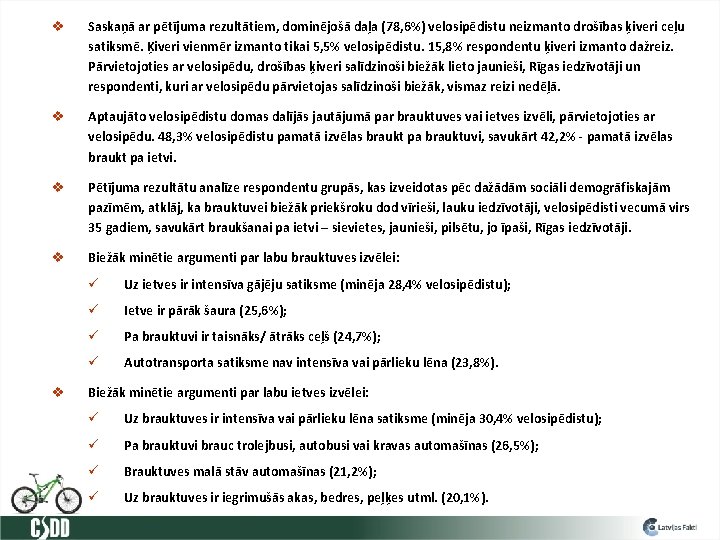 ❖ Saskaņā ar pētījuma rezultātiem, dominējošā daļa (78,6%) velosipēdistu neizmanto drošības ķiveri ceļu satiksmē. Ķiveri vienmēr izmanto tikai 5,5% velosipēdistu. 15,8% respondentu ķiveri izmanto dažreiz. Pārvietojoties ar velosipēdu, drošības ķiveri salīdzinoši biežāk lieto jaunieši, Rīgas iedzīvotāji un respondenti, kuri ar velosipēdu pārvietojas salīdzinoši biežāk, vismaz reizi nedēļā.

❖ Aptaujāto velosipēdistu domas dalījās jautājumā par brauktuves vai ietves izvēli, pārvietojoties ar velosipēdu. 48,3% velosipēdistu pamatā izvēlas braukt pa brauktuvi, savukārt 42,2% - pamatā izvēlas braukt pa ietvi.

❖ Pētījuma rezultātu analīze respondentu grupās, kas izveidotas pēc dažādām sociāli demogrāfiskajām pazīmēm, atklāj, ka brauktuvei biežāk priekšroku dod vīrieši, lauku iedzīvotāji, velosipēdisti vecumā virs 35 gadiem, savukārt braukšanai pa ietvi – sievietes, jaunieši, pilsētu, jo īpaši, Rīgas iedzīvotāji.

❖ Biežāk minētie argumenti par labu brauktuves izvēlei:
✓ Uz ietves ir intensīva gājēju satiksme (minēja 28,4% velosipēdistu);
✓ Ietve ir pārāk šaura (25,6%);
✓ Pa brauktuvi ir taisnāks/ ātrāks ceļš (24,7%);
✓ Autotransporta satiksme nav intensīva vai pārlieku lēna (23,8%).

❖ Biežāk minētie argumenti par labu ietves izvēlei:
✓ Uz brauktuves ir intensīva vai pārlieku lēna satiksme (minēja 30,4% velosipēdistu);
✓ Pa brauktuvi brauc trolejbusi, autobusi vai kravas automašīnas (26,5%);
✓ Brauktuves malā stāv automašīnas (21,2%);
✓ Uz brauktuves ir iegrimušās akas, bedres, peļķes utml. (20,1%).

CSDD

Latvijas Fakti